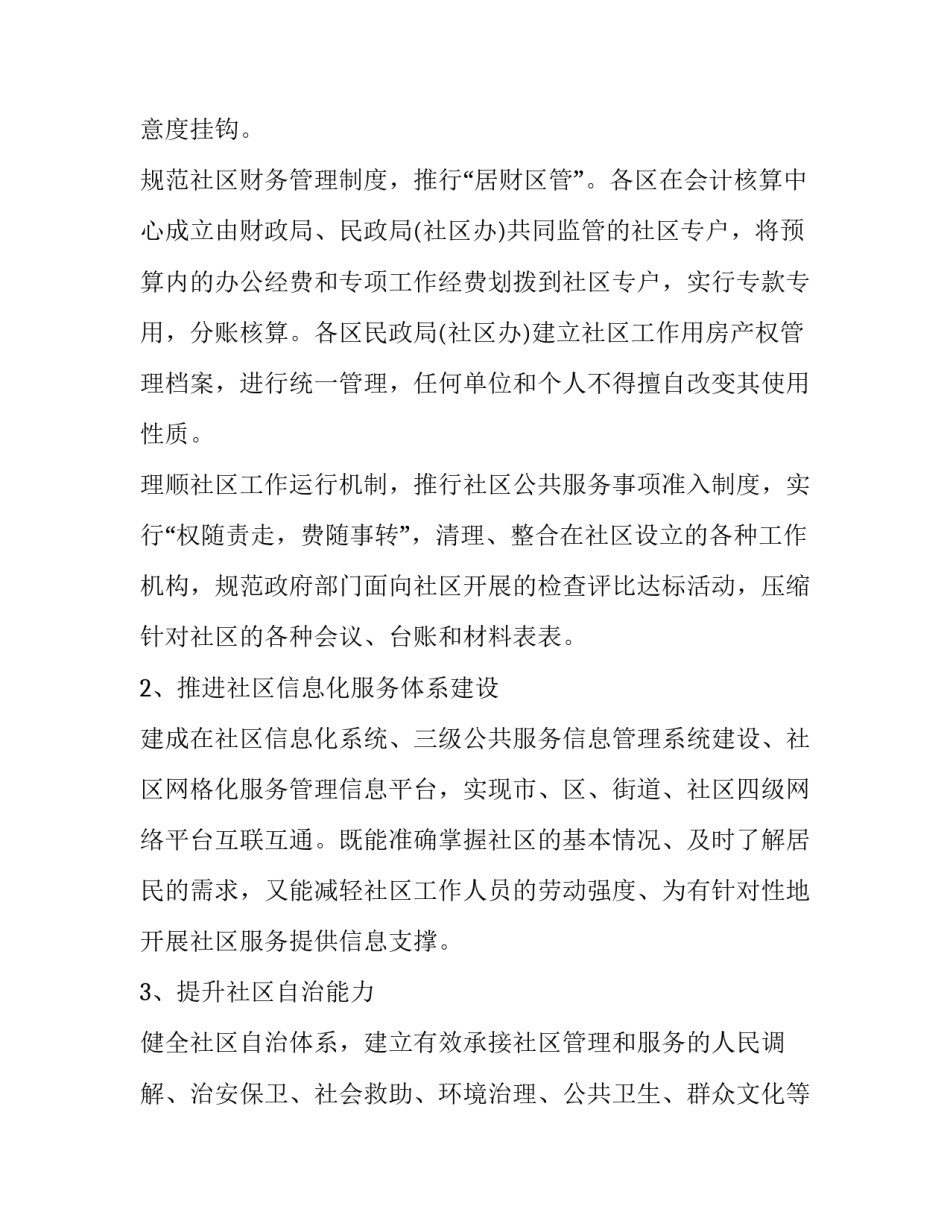 意度挂钩。

规范社区财务管理制度，推行“居财区管”。各区在会计核算中心成立由财政局、民政局(社区办)共同监管的社区专户，将预算内的办公经费和专项工作经费划拨到社区专户，实行专款专用，分账核算。各区民政局(社区办)建立社区工作用房产权管理档案，进行统一管理，任何单位和个人不得擅自改变其使用性质。

理顺社区工作运行机制，推行社区公共服务事项准入制度，实行“权随责走，费随事转”，清理、整合在社区设立的各种工作机构，规范政府部门面向社区开展的检查评比达标活动，压缩针对社区的各种会议、台账和材料表表。

2、推进社区信息化服务体系建设

建成在社区信息化系统、三级公共服务信息管理系统建设、社区网格化服务管理信息平台，实现市、区、街道、社区四级网络平台互联互通。既能准确掌握社区的基本情况、及时了解居民的需求，又能减轻社区工作人员的劳动强度、为有针对性地开展社区服务提供信息支撑。

3、提升社区自治能力

健全社区自治体系，建立有效承接社区管理和服务的人民调解、治安保卫、社会救助、环境治理、公共卫生、群众文化等